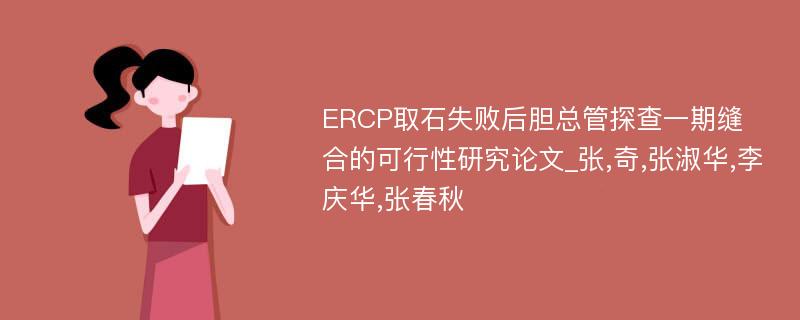 ERCP取石失败后胆总管探查一期缝合的可行性研究论文_张,奇,张淑华,李庆华,张春秋